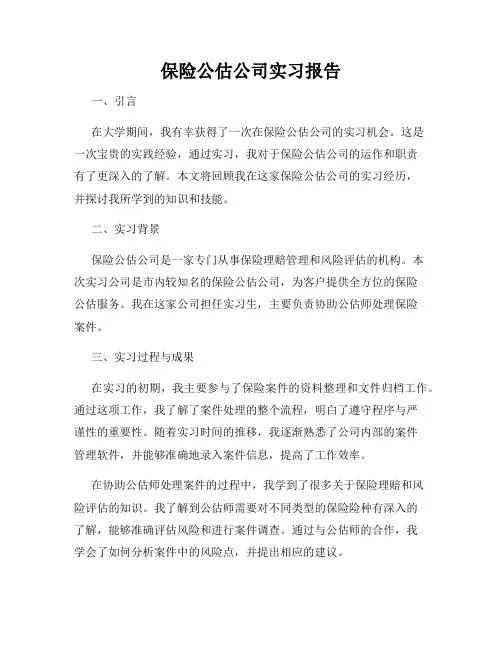 保险公估公司实习报告

一、引言

在大学期间，我有幸获得了一次在保险公估公司的实习机会。这是一次宝贵的实践经验，通过实习，我对于保险公估公司的运作和职责有了更深入的了解。本文将回顾我在这家保险公估公司的实习经历，并探讨我所学到的知识和技能。

二、实习背景

保险公估公司是一家专门从事保险理赔管理和风险评估的机构。本次实习公司是市内较知名的保险公估公司，为客户提供全方位的保险公估服务。我在这家公司担任实习生，主要负责协助公估师处理保险案件。

三、实习过程与成果

在实习的初期，我主要参与了保险案件的资料整理和文件归档工作。通过这项工作，我了解了案件处理的整个流程，明白了遵守程序与严谨性的重要性。随着实习时间的推移，我逐渐熟悉了公司内部的案件管理软件，并能够准确地录入案件信息，提高了工作效率。

在协助公估师处理案件的过程中，我学到了很多关于保险理赔和风险评估的知识。我了解到公估师需要对不同类型的保险险种有深入的了解，能够准确评估风险和进行案件调查。通过与公估师的合作，我学会了如何分析案件中的风险点，并提出相应的建议。